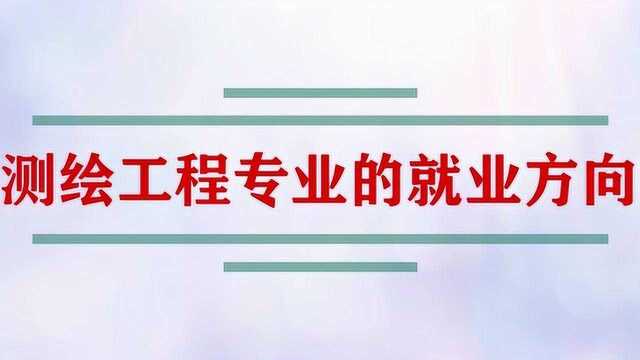 测绘工程专业的就业方向